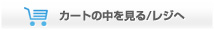 カートの中を見る/レジへ